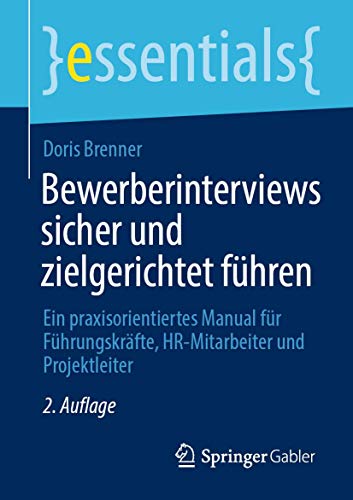 }essentials{

Doris Brenner

Bewerberinterviews sicher und zielgerichtet führen

Ein praxisorientiertes Manual für Führungskräfte, HR-Mitarbeiter und Projektleiter

2. Auflage

Springer Gabler